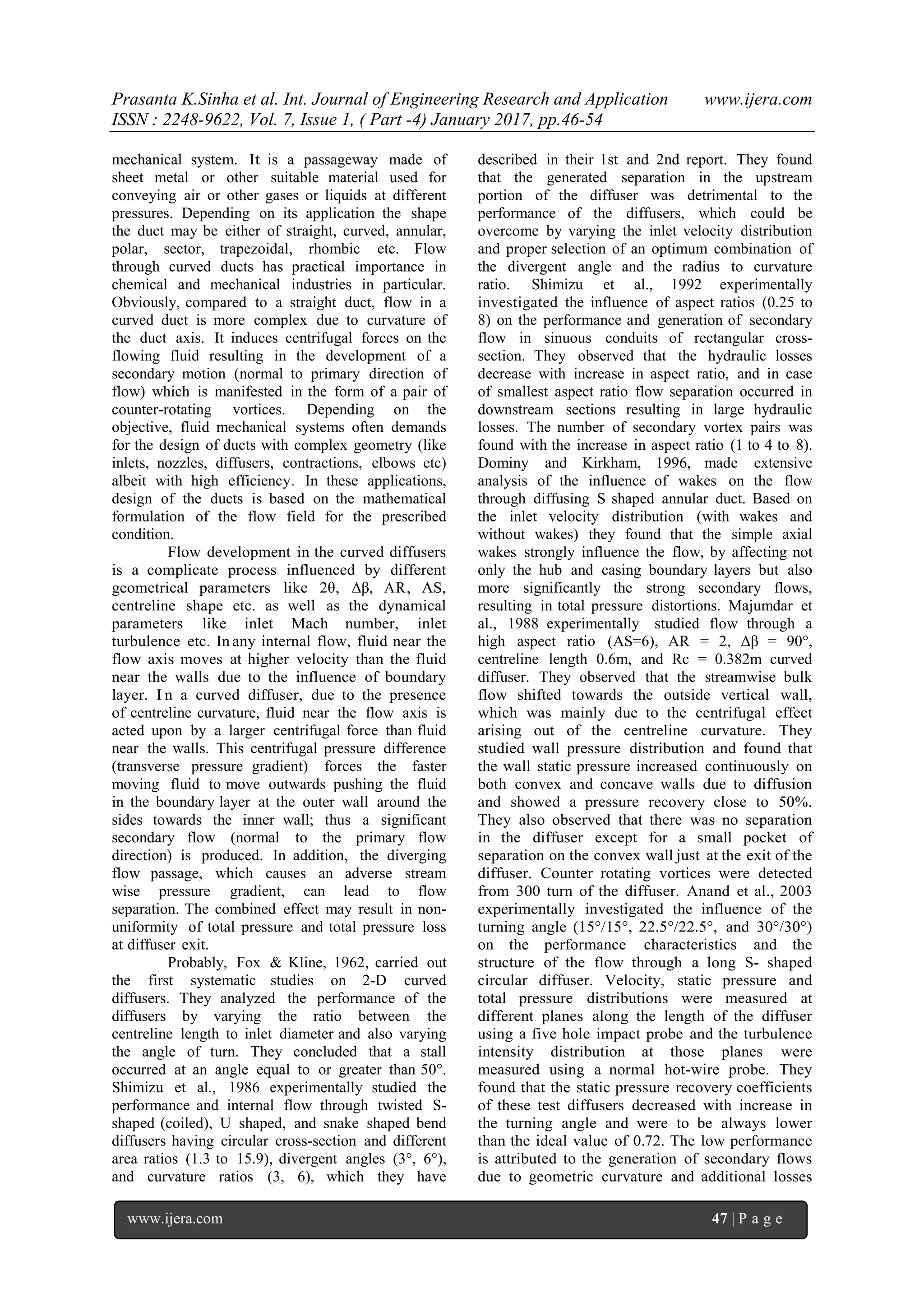 Prasanta K.Sinha et al. Int. Journal of Engineering Research and Application www.ijera.com
ISSN : 2248-9622, Vol. 7, Issue 1, ( Part -4) January 2017, pp.46-54

mechanical system. It is a passageway made of sheet metal or other suitable material used for conveying air or other gases or liquids at different pressures. Depending on its application the shape the duct may be either of straight, curved, annular, polar, sector, trapezoidal, rhombic etc. Flow through curved ducts has practical importance in chemical and mechanical industries in particular. Obviously, compared to a straight duct, flow in a curved duct is more complex due to curvature of the duct axis. It induces centrifugal forces on the flowing fluid resulting in the development of a secondary motion (normal to primary direction of flow) which is manifested in the form of a pair of counter-rotating vortices. Depending on the objective, fluid mechanical systems often demands for the design of ducts with complex geometry (like inlets, nozzles, diffusers, contractions, elbows etc) albeit with high efficiency. In these applications, design of the ducts is based on the mathematical formulation of the flow field for the prescribed condition.

Flow development in the curved diffusers is a complicate process influenced by different geometrical parameters like 2θ, Δβ, AR, AS, centreline shape etc. as well as the dynamical parameters like inlet Mach number, inlet turbulence etc. In any internal flow, fluid near the flow axis moves at higher velocity than the fluid near the walls due to the influence of boundary layer. In a curved diffuser, due to the presence of centreline curvature, fluid near the flow axis is acted upon by a larger centrifugal force than fluid near the walls. This centrifugal pressure difference (transverse pressure gradient) forces the faster moving fluid to move outwards pushing the fluid in the boundary layer at the outer wall around the sides towards the inner wall; thus a significant secondary flow (normal to the primary flow direction) is produced. In addition, the diverging flow passage, which causes an adverse stream wise pressure gradient, can lead to flow separation. The combined effect may result in non-uniformity of total pressure and total pressure loss at diffuser exit.

Probably, Fox & Kline, 1962, carried out the first systematic studies on 2-D curved diffusers. They analyzed the performance of the diffusers by varying the ratio between the centreline length to inlet diameter and also varying the angle of turn. They concluded that a stall occurred at an angle equal to or greater than 50°. Shimizu et al., 1986 experimentally studied the performance and internal flow through twisted S-shaped (coiled), U shaped, and snake shaped bend diffusers having circular cross-section and different area ratios (1.3 to 15.9), divergent angles (3°, 6°), and curvature ratios (3, 6), which they have described in their 1st and 2nd report. They found that the generated separation in the upstream portion of the diffuser was detrimental to the performance of the diffusers, which could be overcome by varying the inlet velocity distribution and proper selection of an optimum combination of the divergent angle and the radius to curvature ratio. Shimizu et al., 1992 experimentally investigated the influence of aspect ratios (0.25 to 8) on the performance and generation of secondary flow in sinuous conduits of rectangular cross-section. They observed that the hydraulic losses decrease with increase in aspect ratio, and in case of smallest aspect ratio flow separation occurred in downstream sections resulting in large hydraulic losses. The number of secondary vortex pairs was found with the increase in aspect ratio (1 to 4 to 8). Dominy and Kirkham, 1996, made extensive analysis of the influence of wakes on the flow through diffusing S shaped annular duct. Based on the inlet velocity distribution (with wakes and without wakes) they found that the simple axial wakes strongly influence the flow, by affecting not only the hub and casing boundary layers but also more significantly the strong secondary flows, resulting in total pressure distortions. Majumdar et al., 1988 experimentally studied flow through a high aspect ratio (AS=6), AR = 2, Δβ = 90°, centreline length 0.6m, and Rc = 0.382m curved diffuser. They observed that the streamwise bulk flow shifted towards the outside vertical wall, which was mainly due to the centrifugal effect arising out of the centreline curvature. They studied wall pressure distribution and found that the wall static pressure increased continuously on both convex and concave walls due to diffusion and showed a pressure recovery close to 50%. They also observed that there was no separation in the diffuser except for a small pocket of separation on the convex wall just at the exit of the diffuser. Counter rotating vortices were detected from 300 turn of the diffuser. Anand et al., 2003 experimentally investigated the influence of the turning angle (15°/15°, 22.5°/22.5°, and 30°/30°) on the performance characteristics and the structure of the flow through a long S- shaped circular diffuser. Velocity, static pressure and total pressure distributions were measured at different planes along the length of the diffuser using a five hole impact probe and the turbulence intensity distribution at those planes were measured using a normal hot-wire probe. They found that the static pressure recovery coefficients of these test diffusers decreased with increase in the turning angle and were to be always lower than the ideal value of 0.72. The low performance is attributed to the generation of secondary flows due to geometric curvature and additional losses

www.ijera.com 47 | P a g e